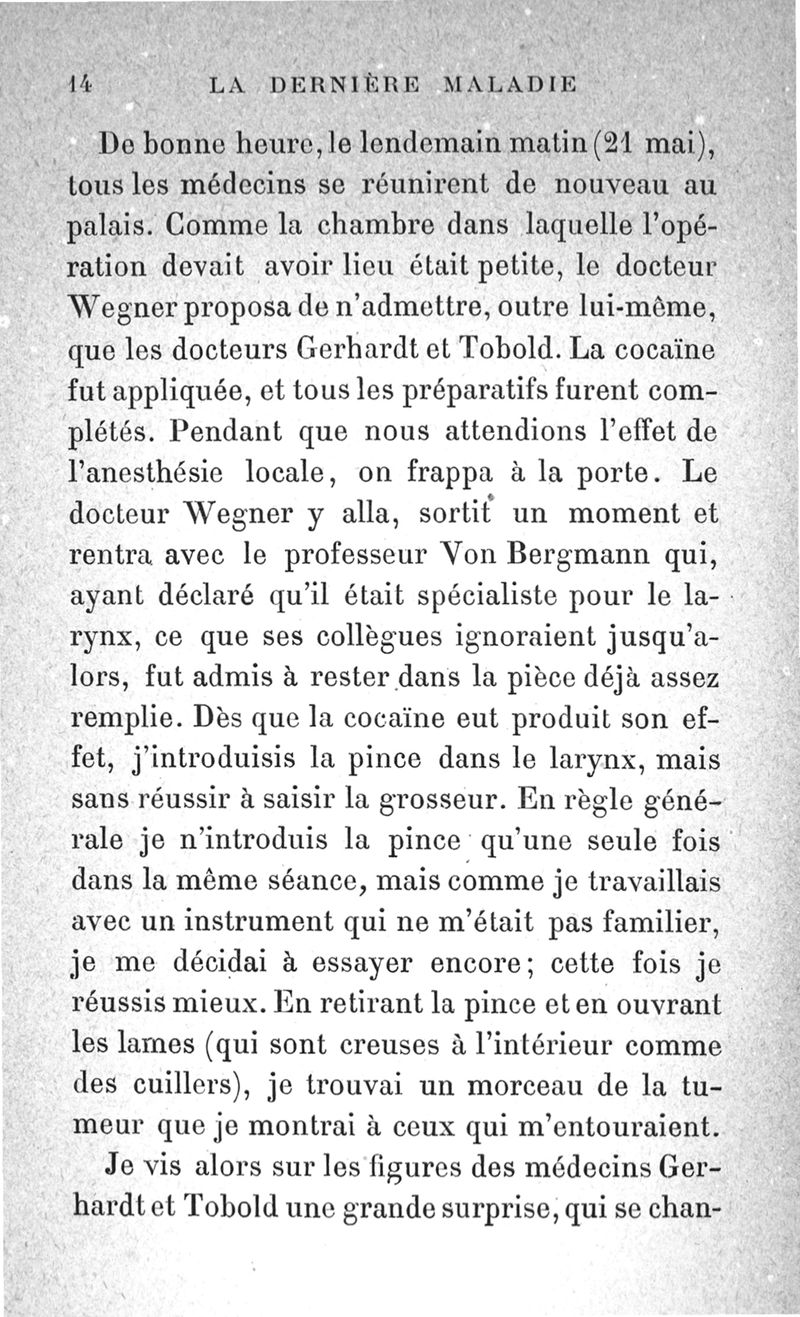 14 LA DERNIÈRE MALADIE

De bonne heure, le lendemain matin (21 mai), tous les médecins se réunirent de nouveau au palais. Comme la chambre dans laquelle l'opération devait avoir lieu était petite, le docteur Wegner proposa de n'admettre, outre lui-même, que les docteurs Gerhardt et Tobold. La cocaïne fut appliquée, et tous les préparatifs furent complétés. Pendant que nous attendions l'effet de l'anesthésie locale, on frappa à la porte. Le docteur Wegner y alla, sortit un moment et rentra avec le professeur Von Bergmann qui, ayant déclaré qu'il était spécialiste pour le larynx, ce que ses collègues ignoraient jusqu'alors, fut admis à rester dans la pièce déjà assez remplie. Dès que la cocaïne eut produit son effet, j'introduisis la pince dans le larynx, mais sans réussir à saisir la grosseur. En règle générale je n'introduis la pince qu'une seule fois dans la même séance, mais comme je travaillais avec un instrument qui ne m'était pas familier, je me décidai à essayer encore; cette fois je réussis mieux. En retirant la pince et en ouvrant les lames (qui sont creuses à l'intérieur comme des cuillers), je trouvai un morceau de la tumeur que je montrai à ceux qui m'entouraient.

Je vis alors sur les figures des médecins Gerhardt et Tobold une grande surprise, qui se chan-